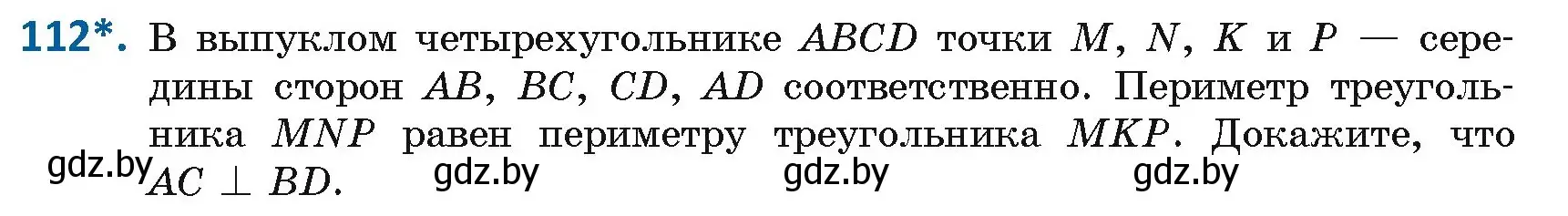 112*. В выпуклом четырехугольнике $ABCD$ точки $M$, $N$, $K$ и $P$ — середины сторон $AB$, $BC$, $CD$, $AD$ соответственно. Периметр треугольника $MNP$ равен периметру треугольника $MKP$. Докажите, что $AC \perp BD$.

gdz.by gdz.by gdz.by gdz.by